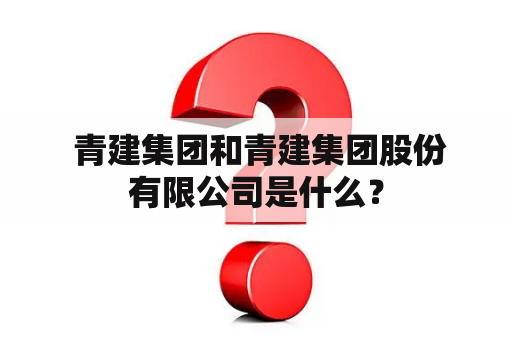 青建集团和青建集团股份有限公司是什么？